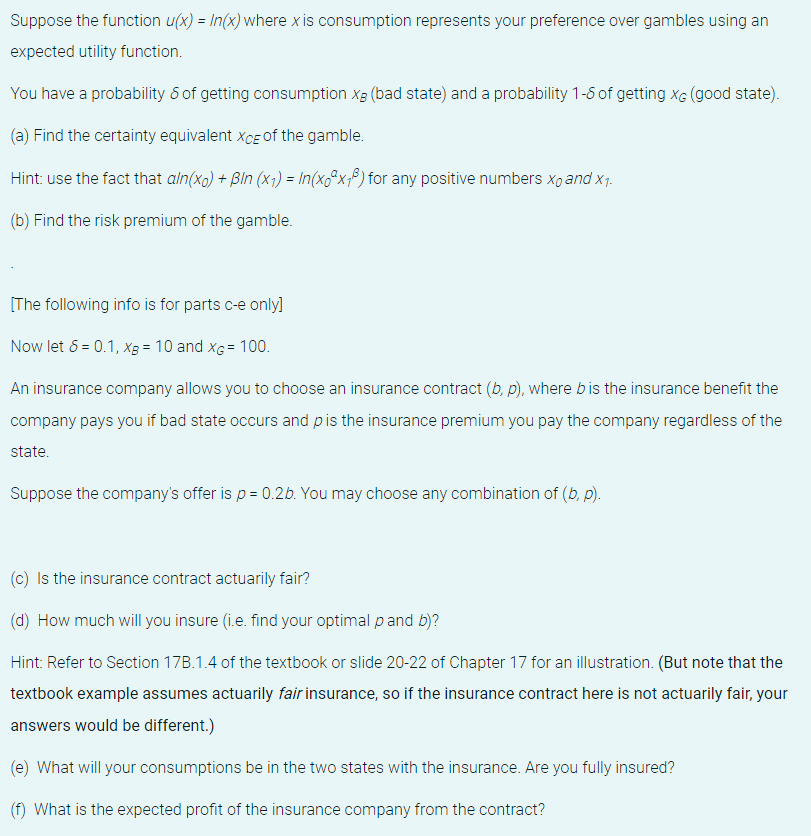 Suppose the function $u(x) = ln(x)$ where $x$ is consumption represents your preference over gambles using an expected utility function.

You have a probability $\delta$ of getting consumption $x_B$ (bad state) and a probability $1-\delta$ of getting $x_G$ (good state).

(a) Find the certainty equivalent $x_{CE}$ of the gamble.

Hint: use the fact that $\alpha ln(x_0) + \beta ln(x_1) = ln(x_0^{\alpha} x_1^{\beta})$ for any positive numbers $x_0$ and $x_1$.

(b) Find the risk premium of the gamble.

.

[The following info is for parts c-e only]

Now let $\delta = 0.1$, $x_B = 10$ and $x_G = 100$.

An insurance company allows you to choose an insurance contract $(b, p)$, where $b$ is the insurance benefit the company pays you if bad state occurs and $p$ is the insurance premium you pay the company regardless of the state.

Suppose the company's offer is $p = 0.2b$. You may choose any combination of $(b, p)$.

(c) Is the insurance contract actuarily fair?

(d) How much will you insure (i.e. find your optimal $p$ and $b$)?

Hint: Refer to Section 17B.1.4 of the textbook or slide 20-22 of Chapter 17 for an illustration. (But note that the textbook example assumes actuarily fair insurance, so if the insurance contract here is not actuarily fair, your answers would be different.)

(e) What will your consumptions be in the two states with the insurance. Are you fully insured?

(f) What is the expected profit of the insurance company from the contract?